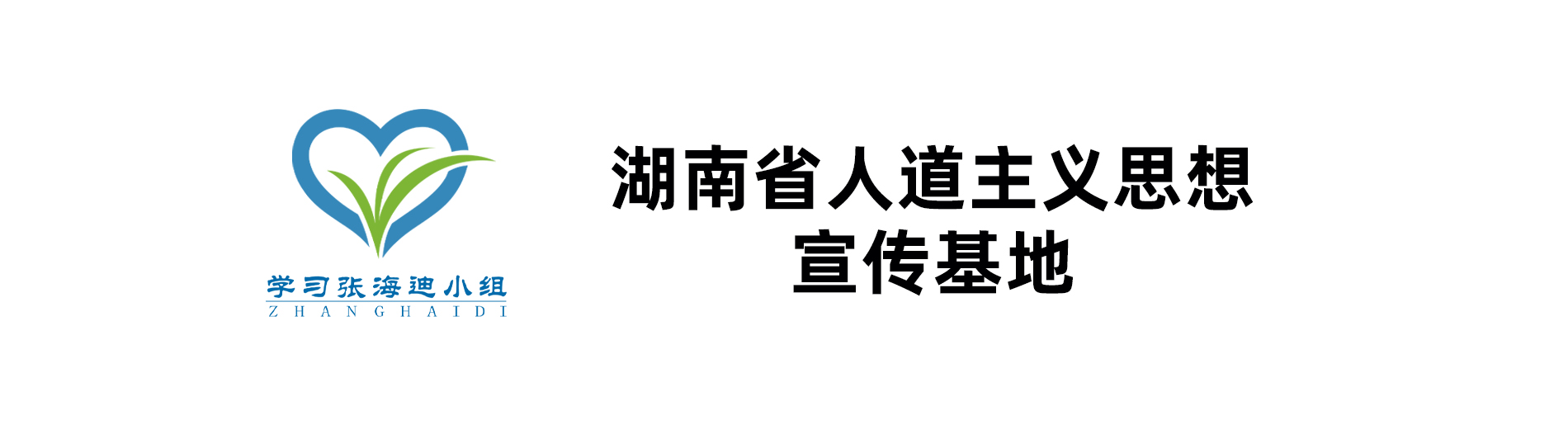 学习张海迪小组
ZHANGHAIDI

湖南省人道主义思想
宣传基地